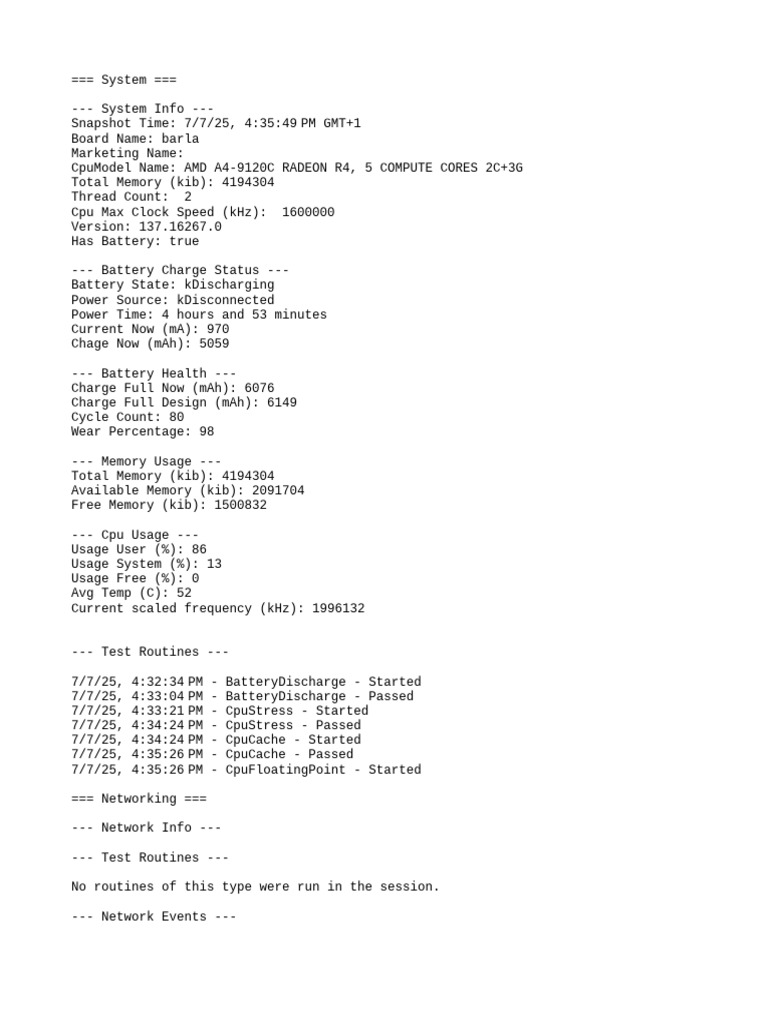 === System ===

--- System Info ---
Snapshot Time: 7/7/25, 4:35:49 PM GMT+1
Board Name: barla
Marketing Name:
CpuModel Name: AMD A4-9120C RADEON R4, 5 COMPUTE CORES 2C+3G
Total Memory (kib): 4194304
Thread Count: 2
Cpu Max Clock Speed (kHz): 1600000
Version: 137.16267.0
Has Battery: true

--- Battery Charge Status ---
Battery State: kDischarging
Power Source: kDisconnected
Power Time: 4 hours and 53 minutes
Current Now (mA): 970
Chage Now (mAh): 5059

--- Battery Health ---
Charge Full Now (mAh): 6076
Charge Full Design (mAh): 6149
Cycle Count: 80
Wear Percentage: 98

--- Memory Usage ---
Total Memory (kib): 4194304
Available Memory (kib): 2091704
Free Memory (kib): 1500832

--- Cpu Usage ---
Usage User (%): 86
Usage System (%): 13
Usage Free (%): 0
Avg Temp (C): 52
Current scaled frequency (kHz): 1996132

--- Test Routines ---

7/7/25, 4:32:34 PM - BatteryDischarge - Started
7/7/25, 4:33:04 PM - BatteryDischarge - Passed
7/7/25, 4:33:21 PM - CpuStress - Started
7/7/25, 4:34:24 PM - CpuStress - Passed
7/7/25, 4:34:24 PM - CpuCache - Started
7/7/25, 4:35:26 PM - CpuCache - Passed
7/7/25, 4:35:26 PM - CpuFloatingPoint - Started

=== Networking ===

--- Network Info ---

--- Test Routines ---

No routines of this type were run in the session.

--- Network Events ---